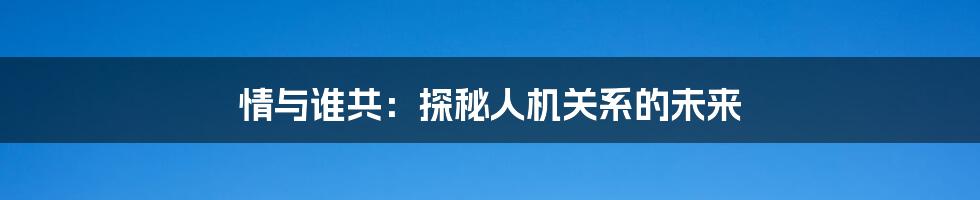 情与谁共：探秘人机关系的未来